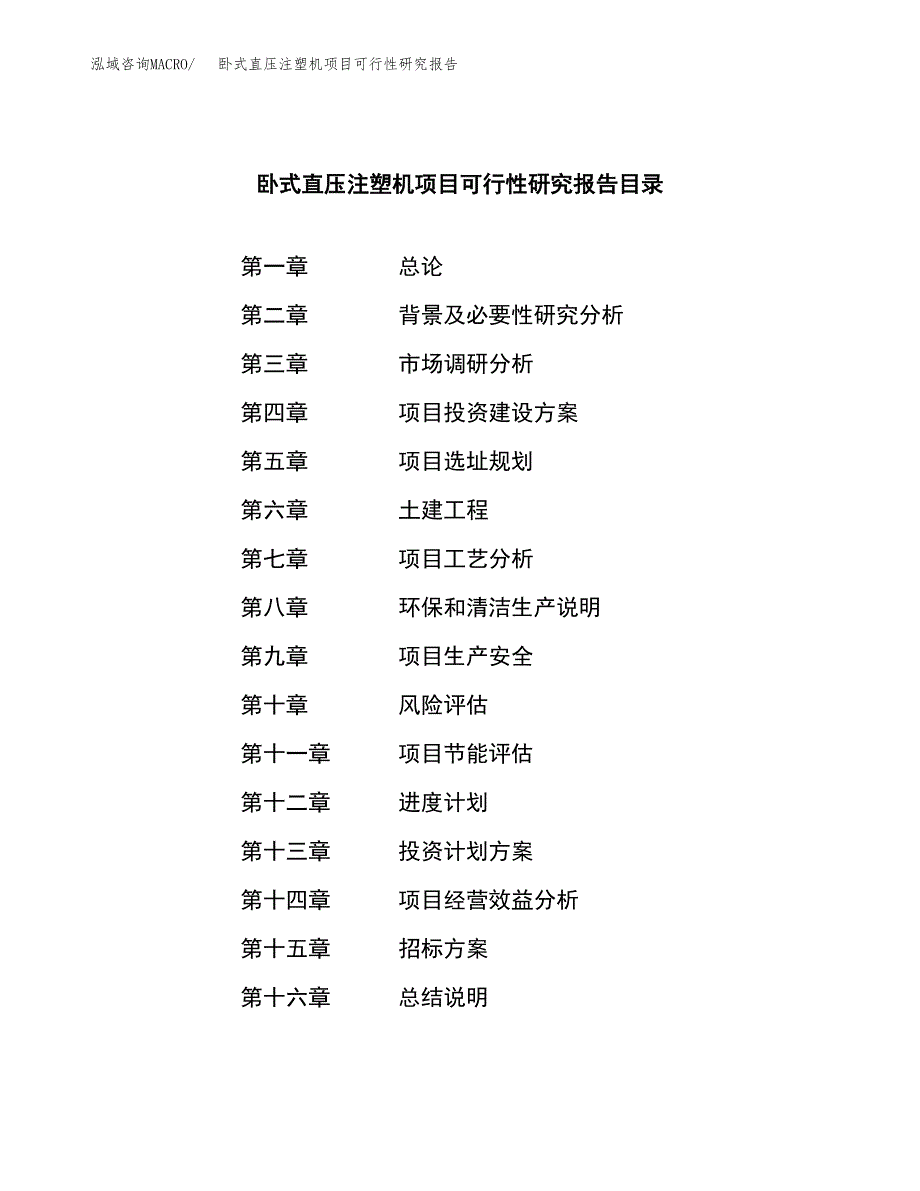 泓域咨询MACRO/　卧式直压注塑机项目可行性研究报告

卧式直压注塑机项目可行性研究报告目录

第一章　总论
第二章　背景及必要性研究分析
第三章　市场调研分析
第四章　项目投资建设方案
第五章　项目选址规划
第六章　土建工程
第七章　项目工艺分析
第八章　环保和清洁生产说明
第九章　项目生产安全
第十章　风险评估
第十一章　项目节能评估
第十二章　进度计划
第十三章　投资计划方案
第十四章　项目经营效益分析
第十五章　招标方案
第十六章　总结说明